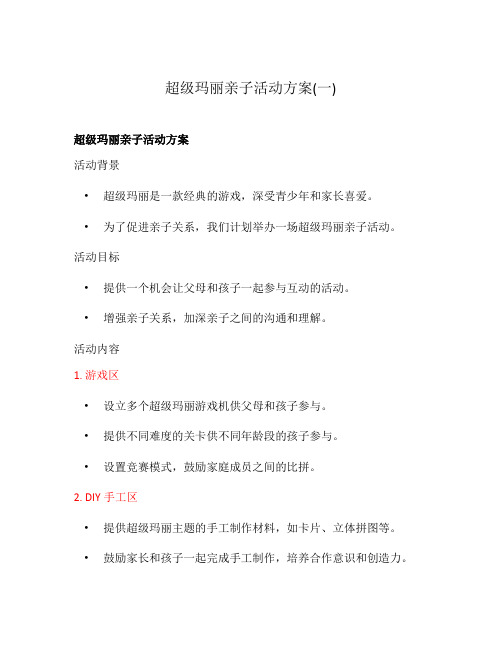 超级玛丽亲子活动方案(一)

超级玛丽亲子活动方案

活动背景

• 超级玛丽是一款经典的游戏，深受青少年和家长喜爱。

• 为了促进亲子关系，我们计划举办一场超级玛丽亲子活动。

活动目标

• 提供一个机会让父母和孩子一起参与互动的活动。

• 增强亲子关系，加深亲子之间的沟通和理解。

活动内容

1. 游戏区

• 设立多个超级玛丽游戏机供父母和孩子参与。

• 提供不同难度的关卡供不同年龄段的孩子参与。

• 设置竞赛模式，鼓励家庭成员之间的比拼。

2. DIY 手工区

• 提供超级玛丽主题的手工制作材料，如卡片、立体拼图等。

• 鼓励家长和孩子一起完成手工制作，培养合作意识和创造力。